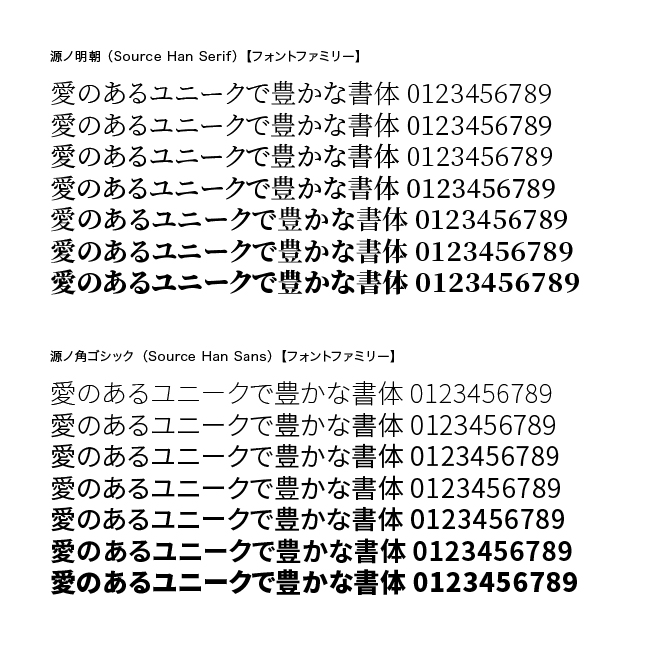 源ノ明朝（Source Han Serif）【フォントファミリー】

愛のあるユニークで豊かな書体 0123456789
愛のあるユニークで豊かな書体 0123456789
愛のあるユニークで豊かな書体 0123456789
愛のあるユニークで豊かな書体 0123456789
愛のあるユニークで豊かな書体 0123456789
愛のあるユニークで豊かな書体 0123456789
愛のあるユニークで豊かな書体 0123456789

源ノ角ゴシック（Source Han Sans）【フォントファミリー】

愛のあるユニークで豊かな書体 0123456789
愛のあるユニークで豊かな書体 0123456789
愛のあるユニークで豊かな書体 0123456789
愛のあるユニークで豊かな書体 0123456789
愛のあるユニークで豊かな書体 0123456789
愛のあるユニークで豊かな書体 0123456789
愛のあるユニークで豊かな書体 0123456789